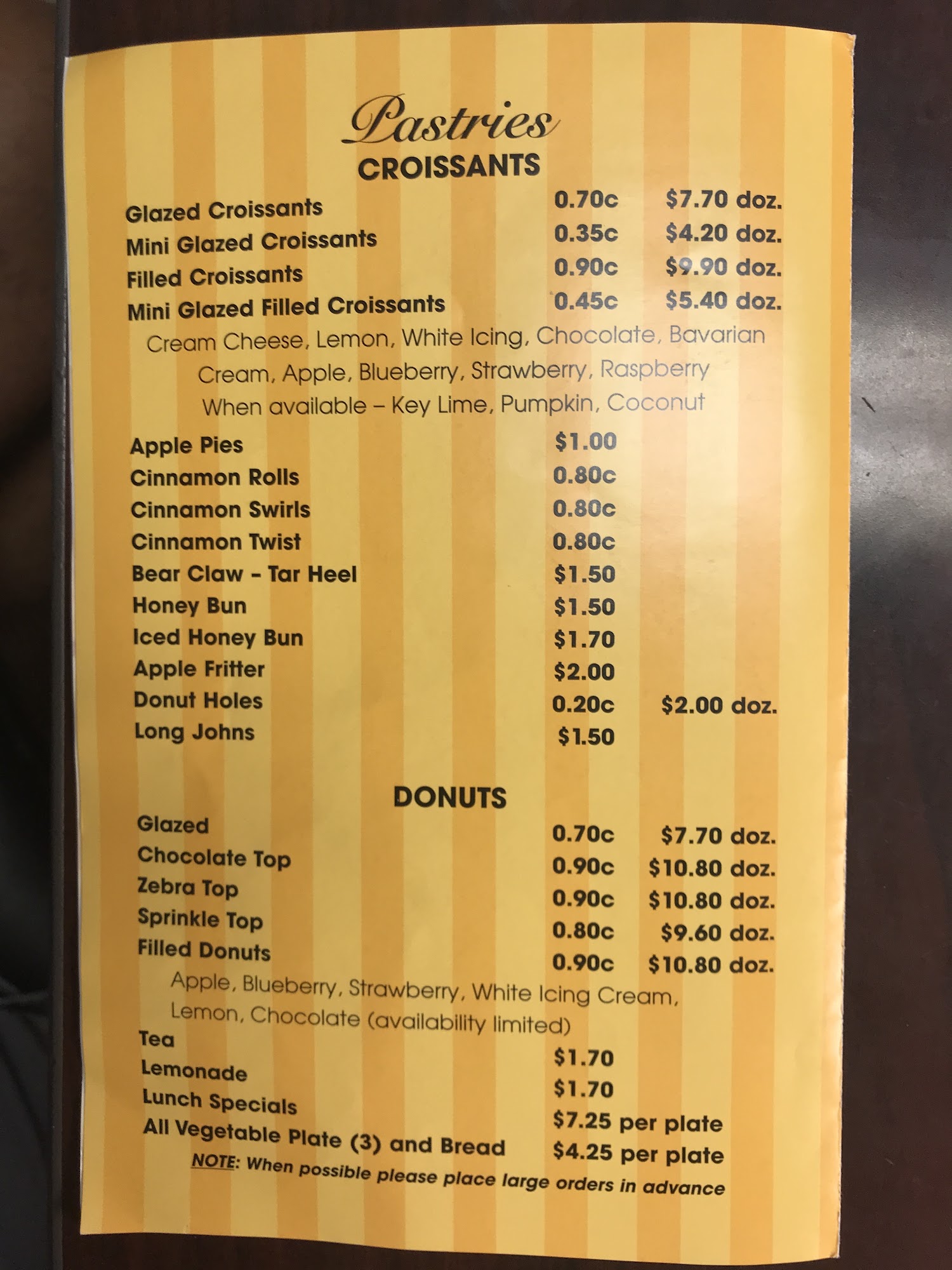 Pastries
CROISSANTS

Glazed Croissants 0.70c $7.70 doz.
Mini Glazed Croissants 0.35c $4.20 doz.
Filled Croissants 0.90c $9.90 doz.
Mini Glazed Filled Croissants 0.45c $5.40 doz.

Cream Cheese, Lemon, White Icing, Chocolate, Bavarian Cream, Apple, Blueberry, Strawberry, Raspberry
When available – Key Lime, Pumpkin, Coconut

Apple Pies $1.00
Cinnamon Rolls 0.80c
Cinnamon Swirls 0.80c
Cinnamon Twist 0.80c
Bear Claw - Tar Heel $1.50
Honey Bun $1.50
Iced Honey Bun $1.70
Apple Fritter $2.00
Donut Holes 0.20c $2.00 doz.
Long Johns $1.50

DONUTS

Glazed 0.70c $7.70 doz.
Chocolate Top 0.90c $10.80 doz.
Zebra Top 0.90c $10.80 doz.
Sprinkle Top 0.80c $9.60 doz.
Filled Donuts 0.90c $10.80 doz.

Apple, Blueberry, Strawberry, White Icing Cream, Lemon, Chocolate (availability limited)

Tea $1.70
Lemonade $1.70
Lunch Specials $7.25 per plate
All Vegetable Plate (3) and Bread $4.25 per plate

NOTE: When possible please place large orders in advance